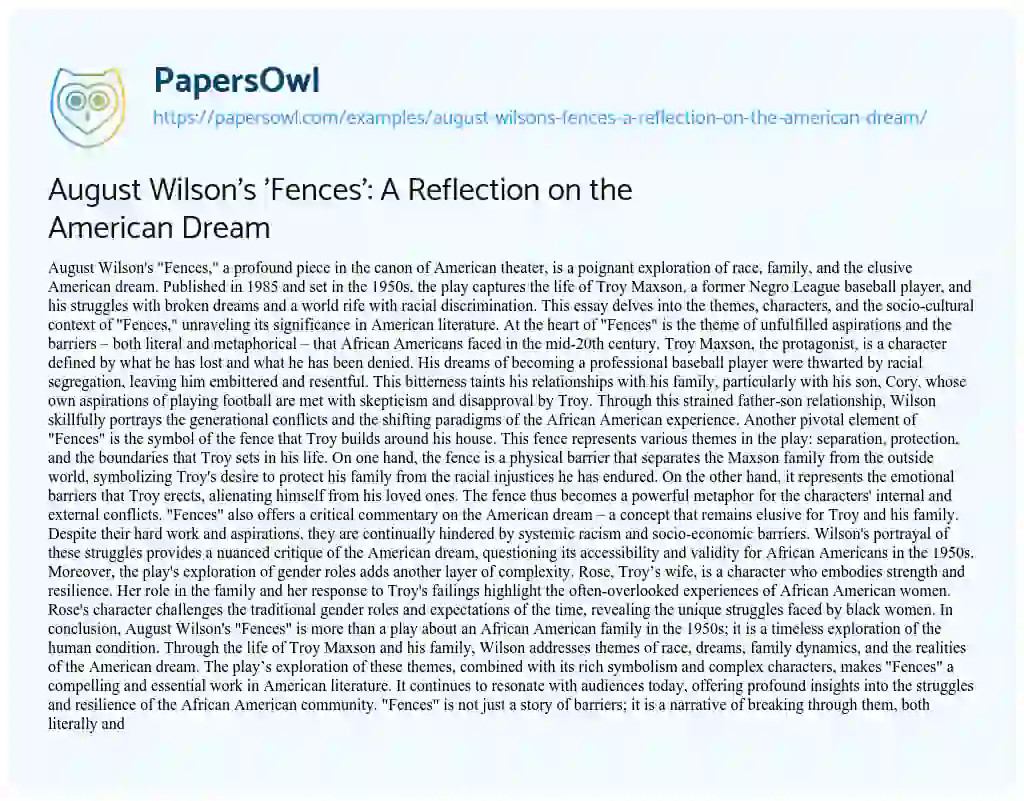 PapersOwl
https://papersowl.com/examples/august-wilsons-fences-a-reflection-on-the-american-dream/

August Wilson's 'Fences': A Reflection on the American Dream

August Wilson's "Fences," a profound piece in the canon of American theater, is a poignant exploration of race, family, and the elusive American dream. Published in 1985 and set in the 1950s, the play captures the life of Troy Maxson, a former Negro League baseball player, and his struggles with broken dreams and a world rife with racial discrimination. This essay delves into the themes, characters, and the socio-cultural context of "Fences," unraveling its significance in American literature. At the heart of "Fences" is the theme of unfulfilled aspirations and the barriers – both literal and metaphorical – that African Americans faced in the mid-20th century. Troy Maxson, the protagonist, is a character defined by what he has lost and what he has been denied. His dreams of becoming a professional baseball player were thwarted by racial segregation, leaving him embittered and resentful. This bitterness taints his relationships with his family, particularly with his son, Cory, whose own aspirations of playing football are met with skepticism and disapproval by Troy. Through this strained father-son relationship, Wilson skillfully portrays the generational conflicts and the shifting paradigms of the African American experience. Another pivotal element of "Fences" is the symbol of the fence that Troy builds around his house. This fence represents various themes in the play: separation, protection, and the boundaries that Troy sets in his life. On one hand, the fence is a physical barrier that separates the Maxson family from the outside world, symbolizing Troy's desire to protect his family from the racial injustices he has endured. On the other hand, it represents the emotional barriers that Troy erects, alienating himself from his loved ones. The fence thus becomes a powerful metaphor for the characters' internal and external conflicts. "Fences" also offers a critical commentary on the American dream – a concept that remains elusive for Troy and his family. Despite their hard work and aspirations, they are continually hindered by systemic racism and socio-economic barriers. Wilson's portrayal of these struggles provides a nuanced critique of the American dream, questioning its accessibility and validity for African Americans in the 1950s. Moreover, the play's exploration of gender roles adds another layer of complexity. Rose, Troy's wife, is a character who embodies strength and resilience. Her role in the family and her response to Troy's failings highlight the often-overlooked experiences of African American women. Rose's character challenges the traditional gender roles and expectations of the time, revealing the unique struggles faced by black women. In conclusion, August Wilson's "Fences" is more than a play about an African American family in the 1950s; it is a timeless exploration of the human condition. Through the life of Troy Maxson and his family, Wilson addresses themes of race, dreams, family dynamics, and the realities of the American dream. The play's exploration of these themes, combined with its rich symbolism and complex characters, makes "Fences" a compelling and essential work in American literature. It continues to resonate with audiences today, offering profound insights into the struggles and resilience of the African American community. "Fences" is not just a story of barriers; it is a narrative of breaking through them, both literally and